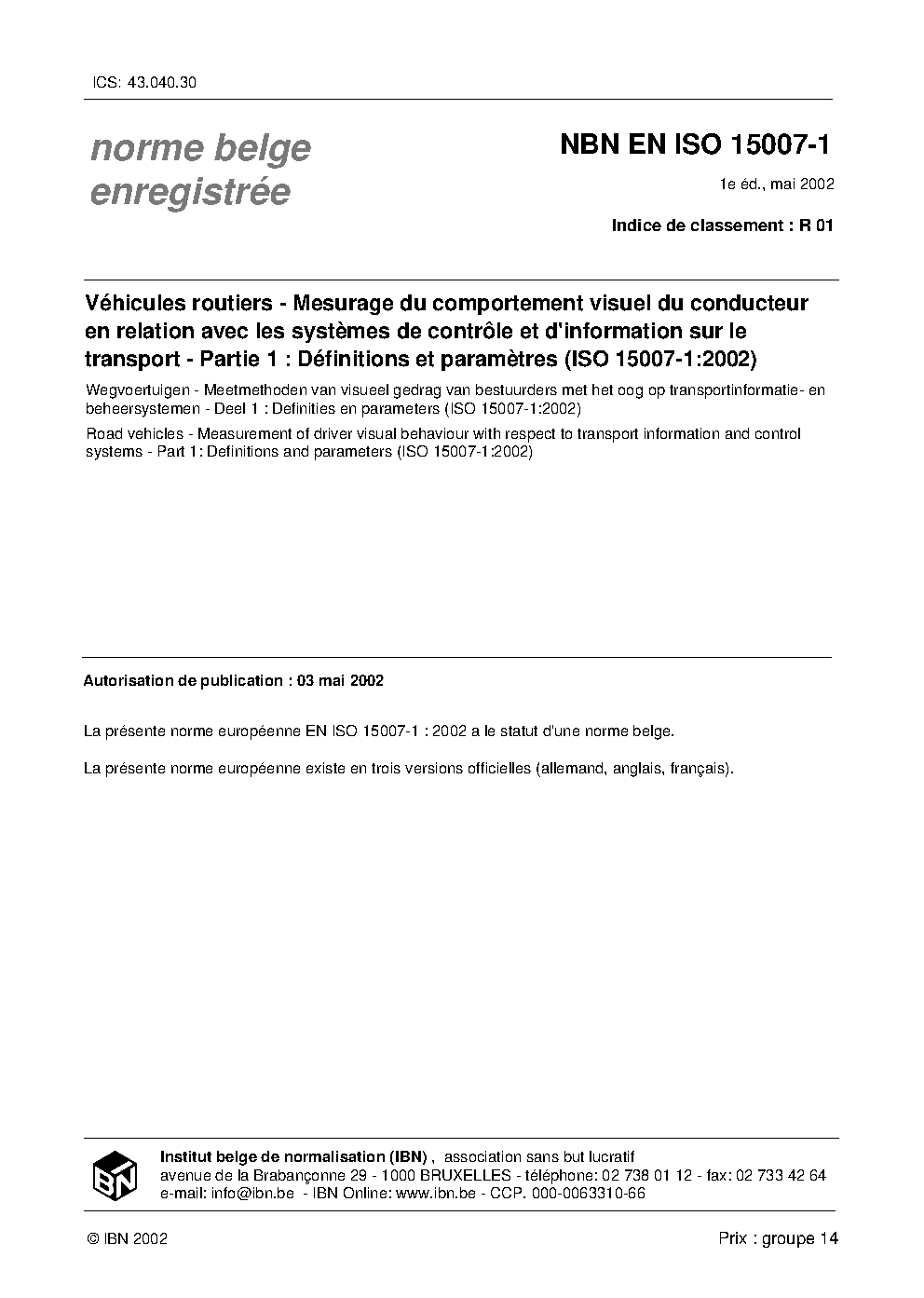 ICS: 43.040.30

norme belge enregistrée

NBN EN ISO 15007-1

1e éd., mai 2002

Indice de classement : R 01

Véhicules routiers - Mesurage du comportement visuel du conducteur en relation avec les systèmes de contrôle et d'information sur le transport - Partie 1 : Définitions et paramètres (ISO 15007-1:2002)

Wegvoertuigen - Meetmethoden van visueel gedrag van bestuurders met het oog op transportinformatie- en beheersystemen - Deel 1 : Definities en parameters (ISO 15007-1:2002)

Road vehicles - Measurement of driver visual behaviour with respect to transport information and control systems - Part 1: Definitions and parameters (ISO 15007-1:2002)

Autorisation de publication : 03 mai 2002

La présente norme européenne EN ISO 15007-1 : 2002 a le statut d'une norme belge.

La présente norme européenne existe en trois versions officielles (allemand, anglais, français).

IBN

Institut belge de normalisation (IBN) , association sans but lucratif
avenue de la Brabançonne 29 - 1000 BRUXELLES - téléphone: 02 738 01 12 - fax: 02 733 42 64
e-mail: info@ibn.be - IBN Online: www.ibn.be - CCP. 000-0063310-66

© IBN 2002

Prix : groupe 14